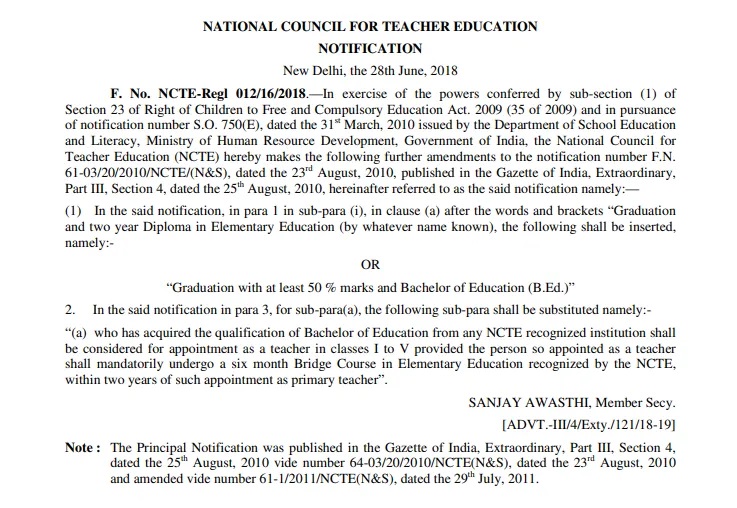 NATIONAL COUNCIL FOR TEACHER EDUCATION

NOTIFICATION

New Delhi, the 28th June, 2018

F. No. NCTE-Regl 012/16/2018.—In exercise of the powers conferred by sub-section (1) of Section 23 of Right of Children to Free and Compulsory Education Act. 2009 (35 of 2009) and in pursuance of notification number S.O. 750(E), dated the 31$^{st}$ March, 2010 issued by the Department of School Education and Literacy, Ministry of Human Resource Development, Government of India, the National Council for Teacher Education (NCTE) hereby makes the following further amendments to the notification number F.N. 61-03/20/2010/NCTE/(N&S), dated the 23$^{rd}$ August, 2010, published in the Gazette of India, Extraordinary, Part III, Section 4, dated the 25$^{th}$ August, 2010, hereinafter referred to as the said notification namely:—

(1) In the said notification, in para 1 in sub-para (i), in clause (a) after the words and brackets "Graduation and two year Diploma in Elementary Education (by whatever name known), the following shall be inserted, namely:-

OR

"Graduation with at least 50 % marks and Bachelor of Education (B.Ed.)"

2. In the said notification in para 3, for sub-para(a), the following sub-para shall be substituted namely:-

"(a) who has acquired the qualification of Bachelor of Education from any NCTE recognized institution shall be considered for appointment as a teacher in classes I to V provided the person so appointed as a teacher shall mandatorily undergo a six month Bridge Course in Elementary Education recognized by the NCTE, within two years of such appointment as primary teacher".

SANJAY AWASTHI, Member Secy.

[ADVT.-III/4/Exty./121/18-19]

Note : The Principal Notification was published in the Gazette of India, Extraordinary, Part III, Section 4, dated the 25$^{th}$ August, 2010 vide number 64-03/20/2010/NCTE(N&S), dated the 23$^{rd}$ August, 2010 and amended vide number 61-1/2011/NCTE(N&S), dated the 29$^{th}$ July, 2011.